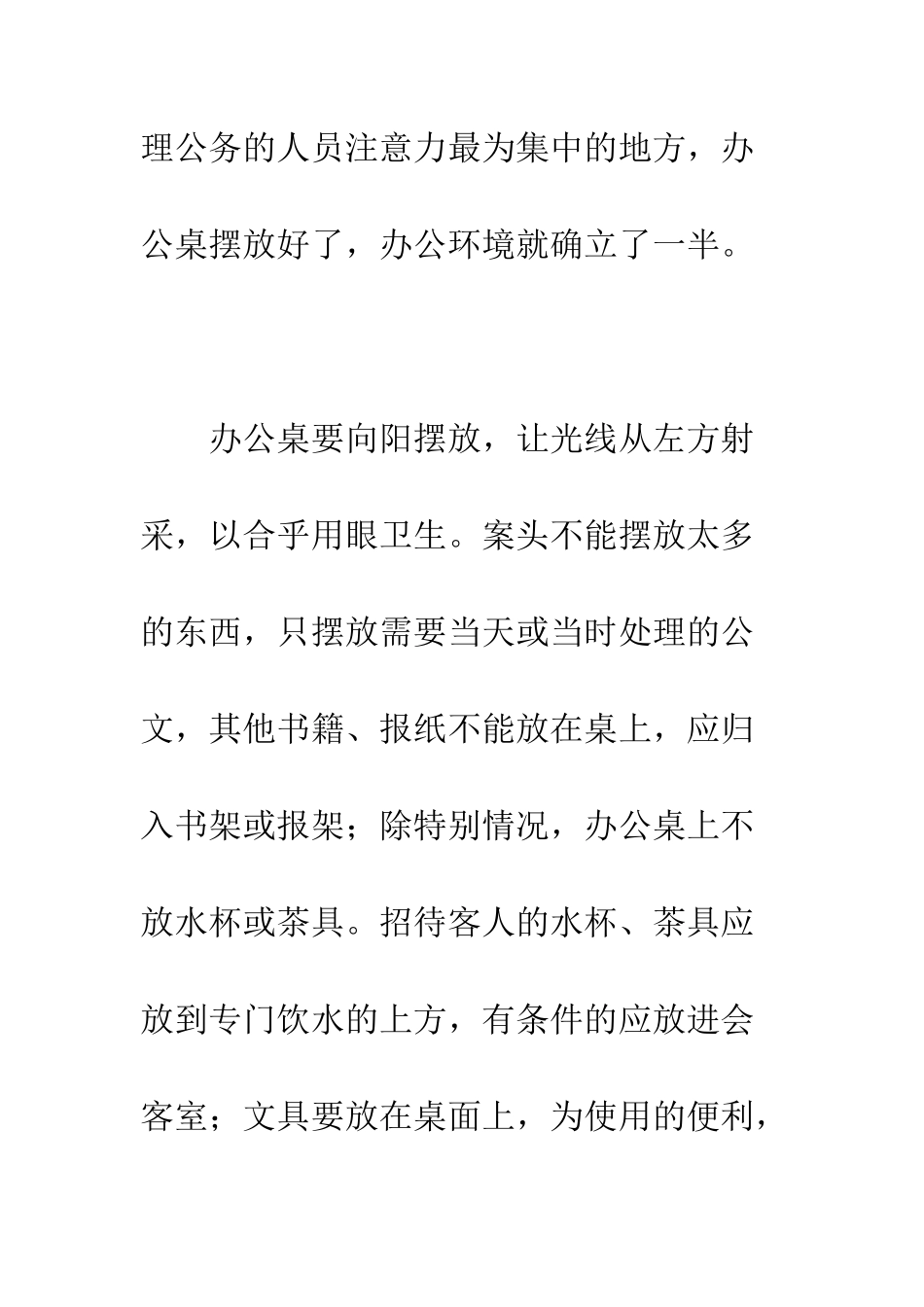 理公务的人员注意力最为集中的地方，办公桌摆放好了，办公环境就确立了一半。

办公桌要向阳摆放，让光线从左方射采，以合乎用眼卫生。案头不能摆放太多的东西，只摆放需要当天或当时处理的公文，其他书籍、报纸不能放在桌上，应归入书架或报架；除特别情况，办公桌上不放水杯或茶具。招待客人的水杯、茶具应放到专门饮水的上方，有条件的应放进会客室；文具要放在桌面上，为使用的便利，